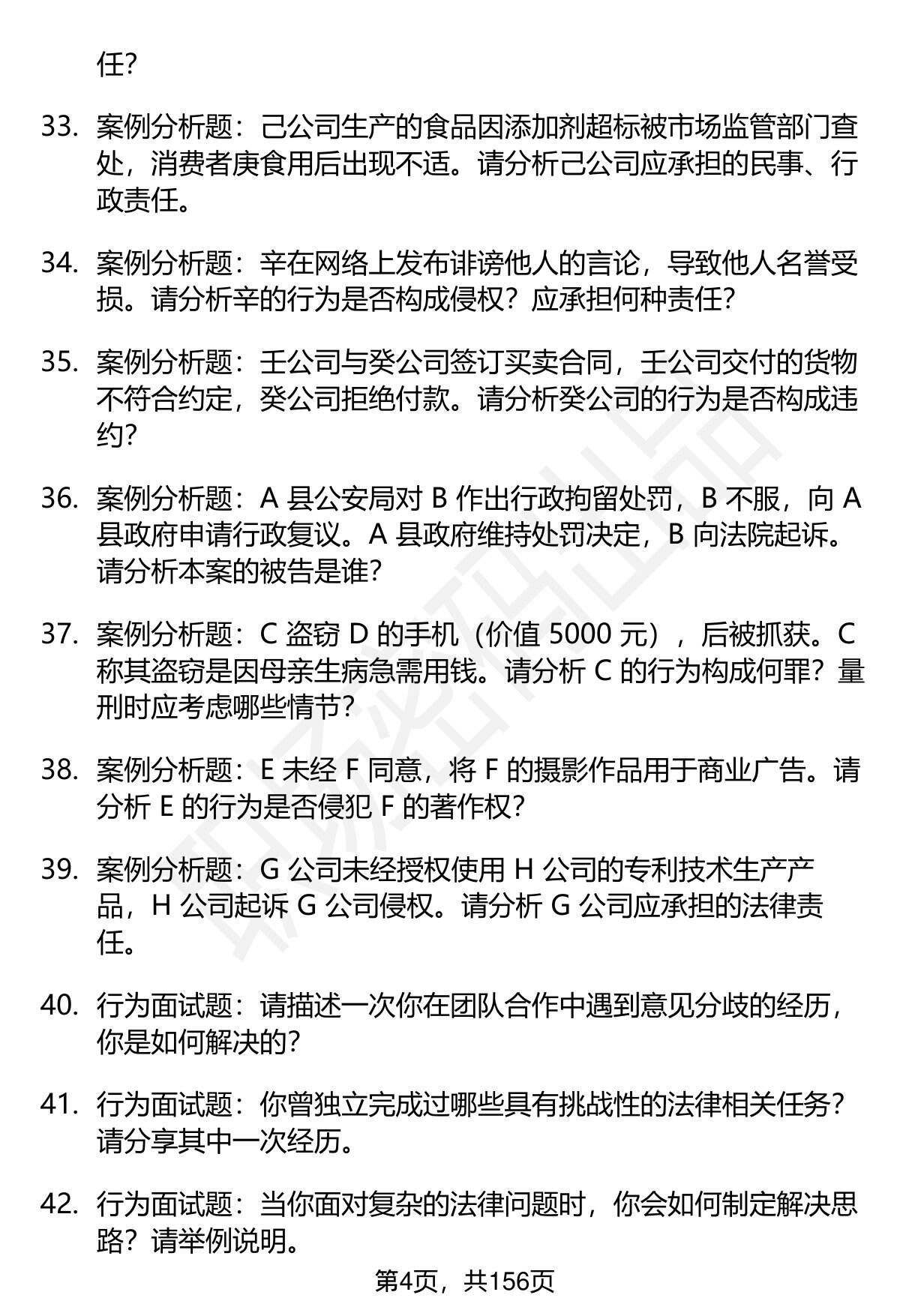 任?

33. 案例分析题：己公司生产的食品因添加剂超标被市场监管部门查处，消费者庚食用后出现不适。请分析己公司应承担的民事、行政责任。

34. 案例分析题：辛在网络上发布诽谤他人的言论，导致他人名誉受损。请分析辛的行为是否构成侵权？应承担何种责任?

35. 案例分析题：壬公司与癸公司签订买卖合同，壬公司交付的货物不符合约定，癸公司拒绝付款。请分析癸公司的行为是否构成违约?

36. 案例分析题：A 县公安局对 B 作出行政拘留处罚，B 不服，向 A 县政府申请行政复议。A 县政府维持处罚决定，B 向法院起诉。请分析本案的被告是谁?

37. 案例分析题：C 盗窃 D 的手机（价值 5000 元），后被抓获。C 称其盗窃是因母亲生病急需用钱。请分析 C 的行为构成何罪？量刑时应考虑哪些情节?

38. 案例分析题：E 未经 F 同意，将 F 的摄影作品用于商业广告。请分析 E 的行为是否侵犯 F 的著作权?

39. 案例分析题：G 公司未经授权使用 H 公司的专利技术生产产品，H 公司起诉 G 公司侵权。请分析 G 公司应承担的法律责任。

40. 行为面试题：请描述一次你在团队合作中遇到意见分歧的经历，你是如何解决的?

41. 行为面试题：你曾独立完成过哪些具有挑战性的法律相关任务？请分享其中一次经历。

42. 行为面试题：当你面对复杂的法律问题时，你会如何制定解决思路？请举例说明。

第4页，共156页